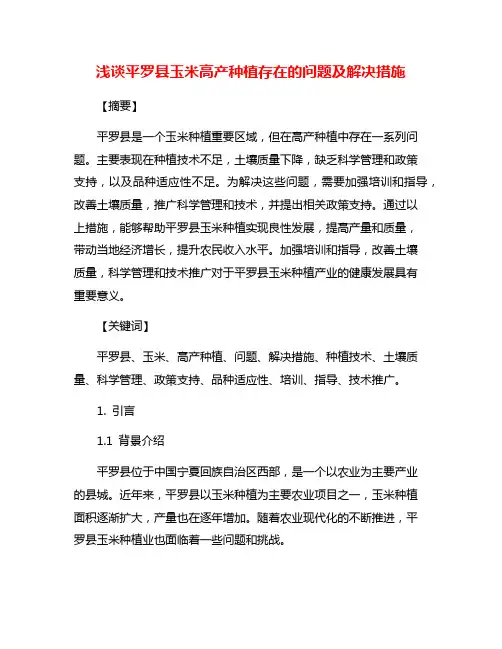 浅谈平罗县玉米高产种植存在的问题及解决措施

【摘要】

平罗县是一个玉米种植重要区域，但在高产种植中存在一系列问题。主要表现在种植技术不足，土壤质量下降，缺乏科学管理和政策支持，以及品种适应性不足。为解决这些问题，需要加强培训和指导，改善土壤质量，推广科学管理和技术，并提出相关政策支持。通过以上措施，能够帮助平罗县玉米种植实现良性发展，提高产量和质量，带动当地经济增长，提升农民收入水平。加强培训和指导，改善土壤质量，科学管理和技术推广对于平罗县玉米种植产业的健康发展具有重要意义。

【关键词】

平罗县、玉米、高产种植、问题、解决措施、种植技术、土壤质量、科学管理、政策支持、品种适应性、培训、指导、技术推广。

1. 引言

1.1 背景介绍

平罗县位于中国宁夏回族自治区西部，是一个以农业为主要产业的县城。近年来，平罗县以玉米种植为主要农业项目之一，玉米种植面积逐渐扩大，产量也在逐年增加。随着农业现代化的不断推进，平罗县玉米种植业也面临着一些问题和挑战。